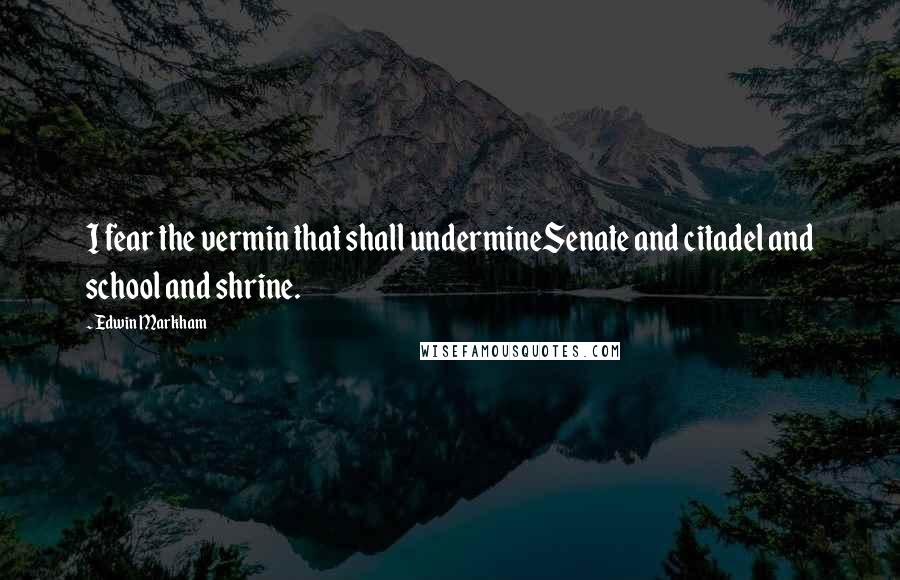 I fear the vermin that shall undermineSenate and citadel and school and shrine.

- Edwin Markham

WISEFAMOUSQUOTES.COM